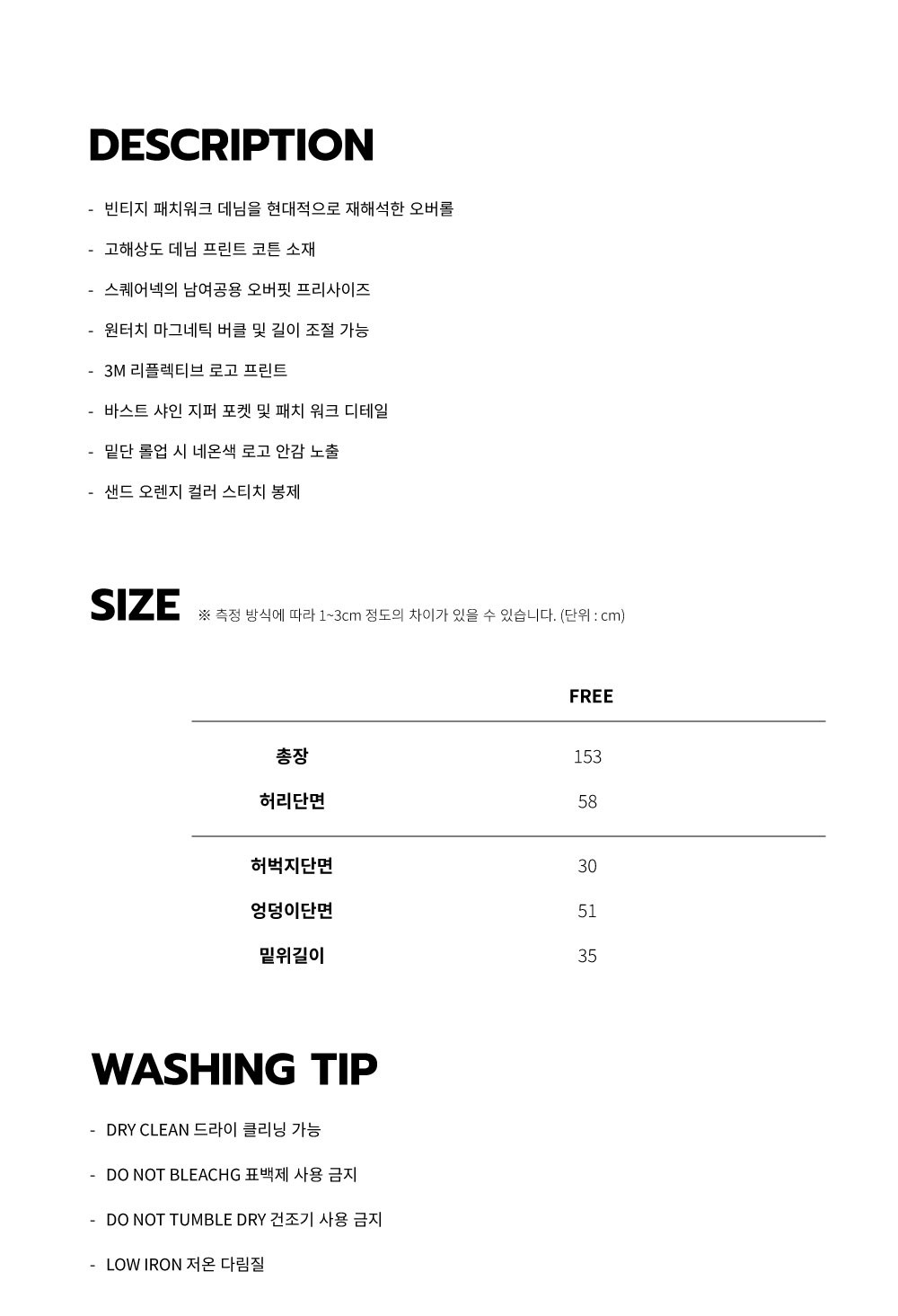 DESCRIPTION

- 빈티지 패치워크 데님을 현대적으로 재해석한 오버롤
- 고해상도 데님 프린트 코튼 소재
- 스퀘어넥의 남여공용 오버핏 프리사이즈
- 원터치 마그네틱 버클 및 길이 조절 가능
- 3M 리플렉티브 로고 프린트
- 바스트 샤인 지퍼 포켓 및 패치 워크 디테일
- 밑단 롤업 시 네온색 로고 안감 노출
- 샌드 오렌지 컬러 스티치 봉제

SIZE ※ 측정 방식에 따라 1~3cm 정도의 차이가 있을 수 있습니다. (단위 : cm)

| | FREE |
|---|---|
| 총장 | 153 |
| 허리단면 | 58 |
| 허벅지단면 | 30 |
| 엉덩이단면 | 51 |
| 밑위길이 | 35 |

WASHING TIP

- DRY CLEAN 드라이 클리닝 가능
- DO NOT BLEACHG 표백제 사용 금지
- DO NOT TUMBLE DRY 건조기 사용 금지
- LOW IRON 저온 다림질